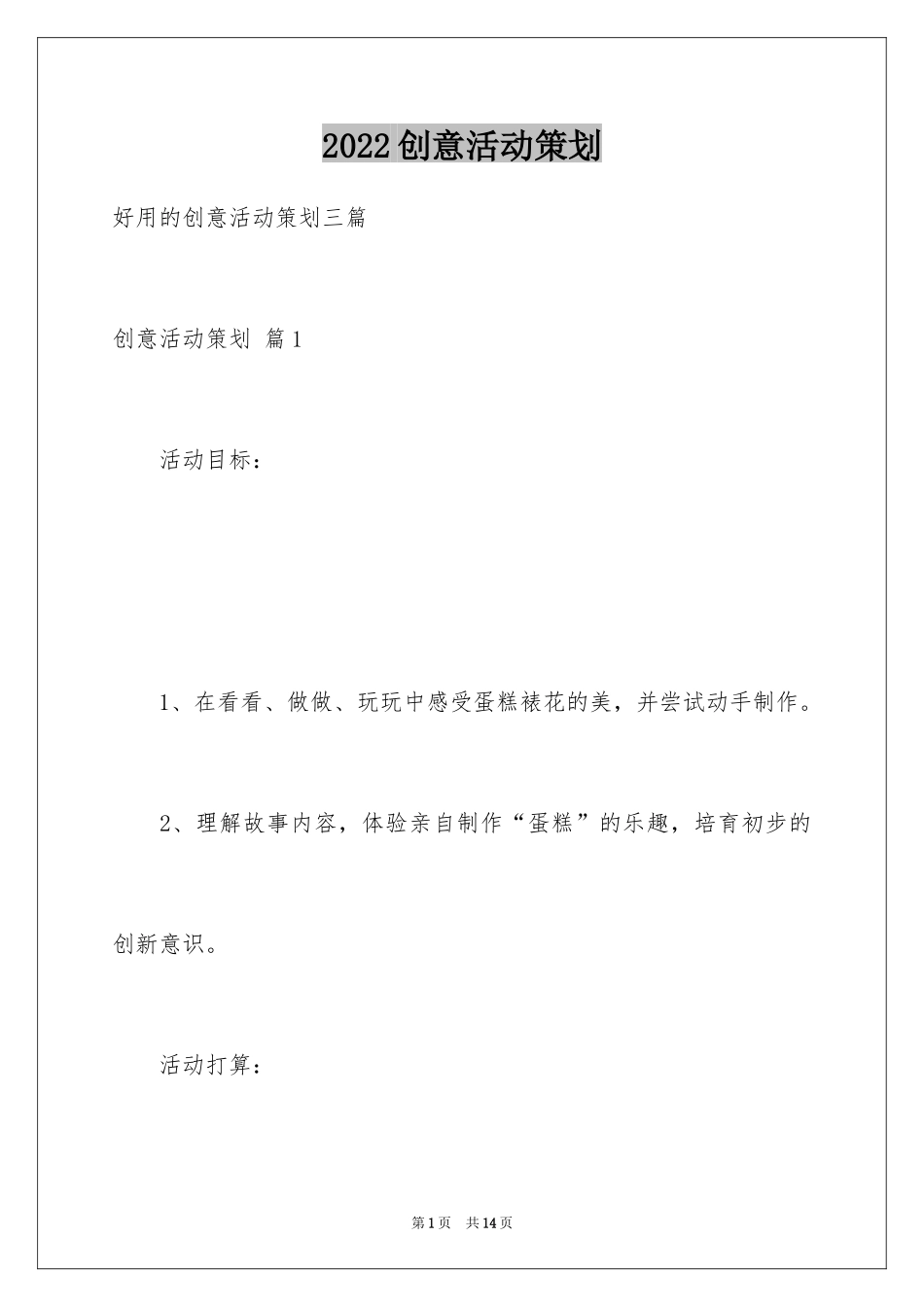 2022创意活动策划

好用的创意活动策划三篇

创意活动策划 篇1

活动目标：

1、在看看、做做、玩玩中感受蛋糕裱花的美，并尝试动手制作。

2、理解故事内容，体验亲自制作“蛋糕”的乐趣，培育初步的创新意识。

活动打算：

第1页 共14页